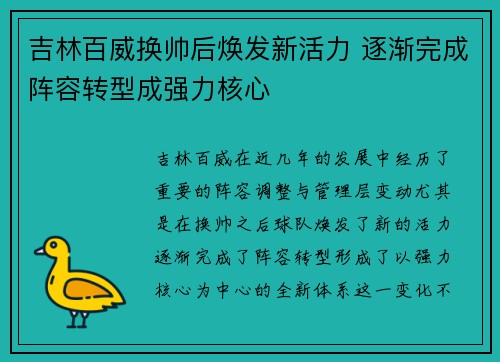 吉林百威换帅后焕发新活力 逐渐完成阵容转型成强力核心

吉林百威在近几年的发展中经历了重要的阵容调整与管理层变动尤其是在换帅之后球队焕发了新的活力逐渐完成了阵容转型形成了以强力核心为中心的全新体系这一变化不